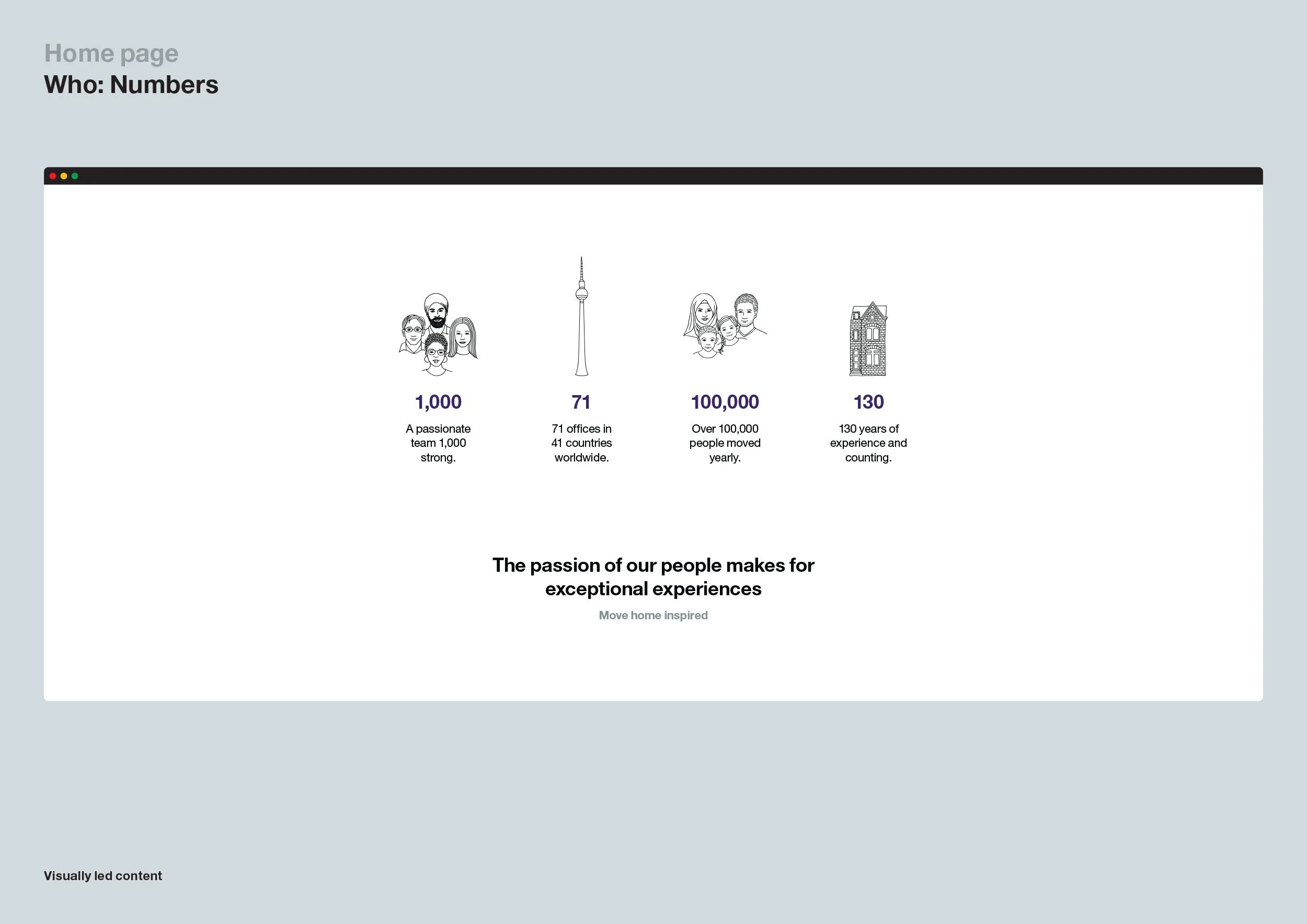 Home page
Who: Numbers

1,000
A passionate team 1,000 strong.

71
71 offices in 41 countries worldwide.

100,000
Over 100,000 people moved yearly.

130
130 years of experience and counting.

The passion of our people makes for exceptional experiences

Move home inspired

Visually led content